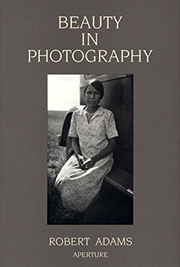 BEAUTY
IN
PHOTOGRAPHY

ROBERT ADAMS
APERTURE